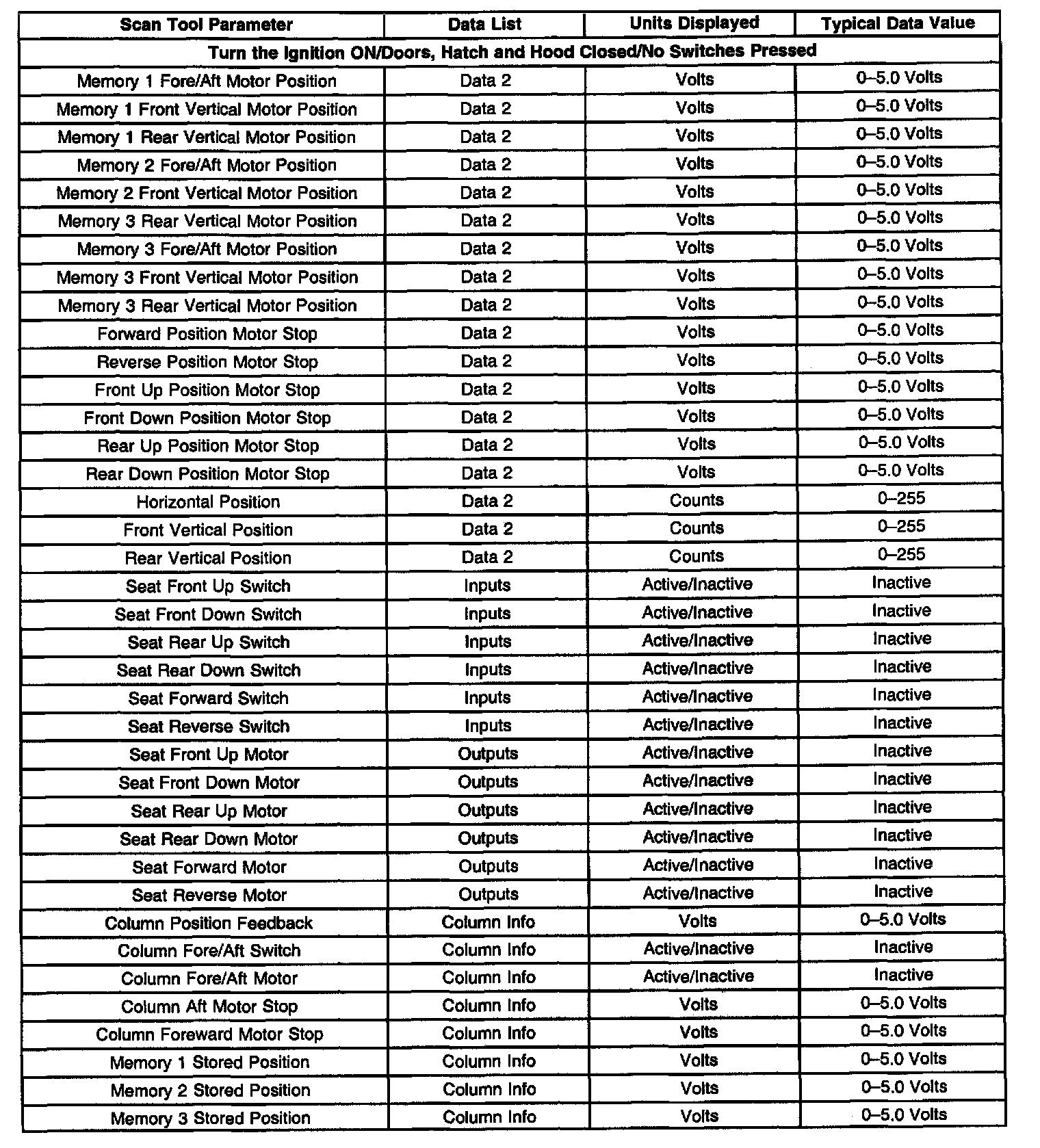 | Scan Tool Parameter | Data List | Units Displayed | Typical Data Value |
|---|---|---|---|
| Turn the Ignition ON/Doors, Hatch and Hood Closed/No Switches Pressed | | | |
| Memory 1 Fore/Aft Motor Position | Data 2 | Volts | 0–5.0 Volts |
| Memory 1 Front Vertical Motor Position | Data 2 | Volts | 0–5.0 Volts |
| Memory 1 Rear Vertical Motor Position | Data 2 | Volts | 0–5.0 Volts |
| Memory 2 Fore/Aft Motor Position | Data 2 | Volts | 0–5.0 Volts |
| Memory 2 Front Vertical Motor Position | Data 2 | Volts | 0–5.0 Volts |
| Memory 3 Rear Vertical Motor Position | Data 2 | Volts | 0–5.0 Volts |
| Memory 3 Fore/Aft Motor Position | Data 2 | Volts | 0–5.0 Volts |
| Memory 3 Front Vertical Motor Position | Data 2 | Volts | 0–5.0 Volts |
| Memory 3 Rear Vertical Motor Position | Data 2 | Volts | 0–5.0 Volts |
| Forward Position Motor Stop | Data 2 | Volts | 0–5.0 Volts |
| Reverse Position Motor Stop | Data 2 | Volts | 0–5.0 Volts |
| Front Up Position Motor Stop | Data 2 | Volts | 0–5.0 Volts |
| Front Down Position Motor Stop | Data 2 | Volts | 0–5.0 Volts |
| Rear Up Position Motor Stop | Data 2 | Volts | 0–5.0 Volts |
| Rear Down Position Motor Stop | Data 2 | Volts | 0–5.0 Volts |
| Horizontal Position | Data 2 | Counts | 0–255 |
| Front Vertical Position | Data 2 | Counts | 0–255 |
| Rear Vertical Position | Data 2 | Counts | 0–255 |
| Seat Front Up Switch | Inputs | Active/Inactive | Inactive |
| Seat Front Down Switch | Inputs | Active/Inactive | Inactive |
| Seat Rear Up Switch | Inputs | Active/Inactive | Inactive |
| Seat Rear Down Switch | Inputs | Active/Inactive | Inactive |
| Seat Forward Switch | Inputs | Active/Inactive | Inactive |
| Seat Reverse Switch | Inputs | Active/Inactive | Inactive |
| Seat Front Up Motor | Outputs | Active/Inactive | Inactive |
| Seat Front Down Motor | Outputs | Active/Inactive | Inactive |
| Seat Rear Up Motor | Outputs | Active/Inactive | Inactive |
| Seat Rear Down Motor | Outputs | Active/Inactive | Inactive |
| Seat Forward Motor | Outputs | Active/Inactive | Inactive |
| Seat Reverse Motor | Outputs | Active/Inactive | Inactive |
| Column Position Feedback | Column Info | Volts | 0–5.0 Volts |
| Column Fore/Aft Switch | Column Info | Active/Inactive | Inactive |
| Column Fore/Aft Motor | Column Info | Active/Inactive | Inactive |
| Column Aft Motor Stop | Column Info | Volts | 0–5.0 Volts |
| Column Foreward Motor Stop | Column Info | Volts | 0–5.0 Volts |
| Memory 1 Stored Position | Column Info | Volts | 0–5.0 Volts |
| Memory 2 Stored Position | Column Info | Volts | 0–5.0 Volts |
| Memory 3 Stored Position | Column Info | Volts | 0–5.0 Volts |